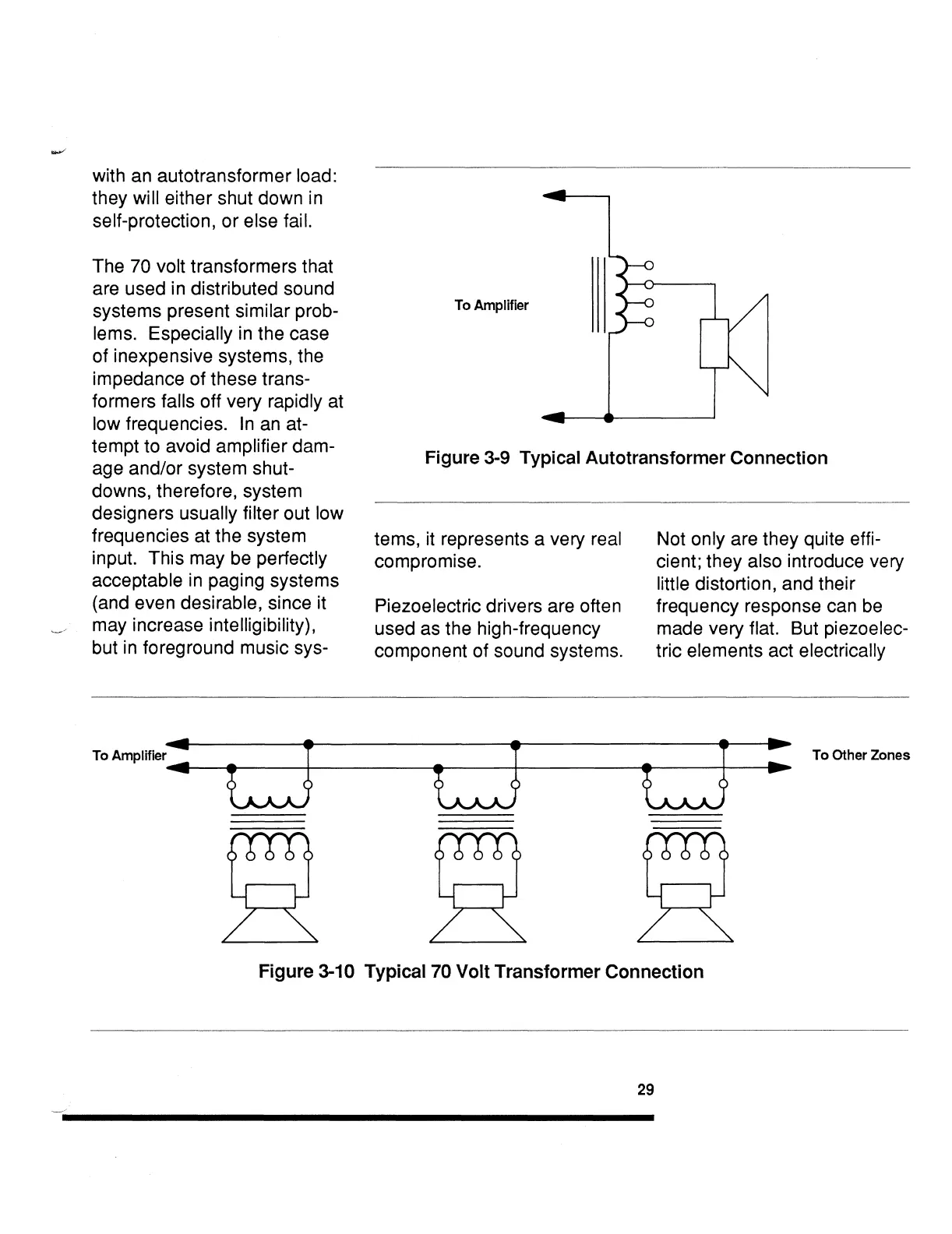 with an autotransformer load: they will either shut down in self-protection, or else fail.

The 70 volt transformers that are used in distributed sound systems present similar problems. Especially in the case of inexpensive systems, the impedance of these transformers falls off very rapidly at low frequencies. In an attempt to avoid amplifier damage and/or system shutdowns, therefore, system designers usually filter out low frequencies at the system input. This may be perfectly acceptable in paging systems (and even desirable, since it may increase intelligibility), but in foreground music systems, it represents a very real compromise.

Piezoelectric drivers are often used as the high-frequency component of sound systems. Not only are they quite efficient; they also introduce very little distortion, and their frequency response can be made very flat. But piezoelectric elements act electrically

To Amplifier

Figure 3-9 Typical Autotransformer Connection

To Amplifier

To Other Zones

Figure 3-10 Typical 70 Volt Transformer Connection

29